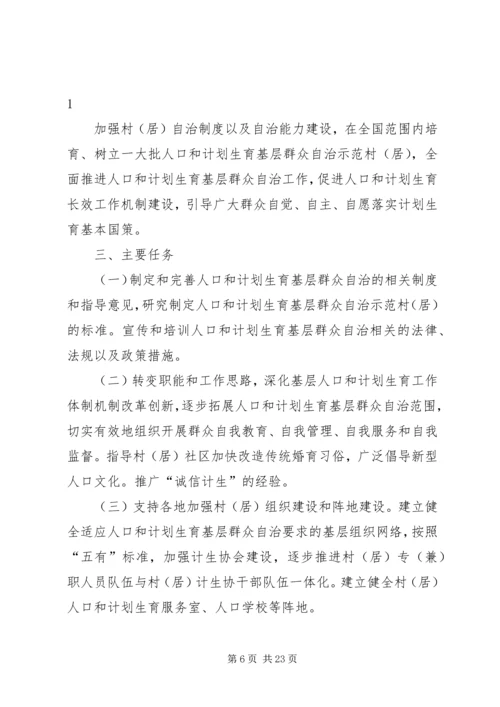 1

加强村（居）自治制度以及自治能力建设，在全国范围内培育、树立一大批人口和计划生育基层群众自治示范村（居），全面推进人口和计划生育基层群众自治工作，促进人口和计划生育长效工作机制建设，引导广大群众自觉、自主、自愿落实计划生育基本国策。

三、主要任务

（一）制定和完善人口和计划生育基层群众自治的相关制度和指导意见，研究制定人口和计划生育基层群众自治示范村（居）的标准。宣传和培训人口和计划生育基层群众自治相关的法律、法规以及政策措施。

（二）转变职能和工作思路，深化基层人口和计划生育工作体制机制改革创新，逐步拓展人口和计划生育基层群众自治范围，切实有效地组织开展群众自我教育、自我管理、自我服务和自我监督。指导村（居）社区加快改造传统婚育习俗，广泛倡导新型人口文化。推广“诚信计生”的经验。

（三）支持各地加强村（居）组织建设和阵地建设。建立健全适应人口和计划生育基层群众自治要求的基层组织网络，按照“五有”标准，加强计生协会建设，逐步推进村（居）专（兼）职人员队伍与村（居）计生协干部队伍一体化。建立健全村（居）人口和计划生育服务室、人口学校等阵地。

第 6 页 共 23 页